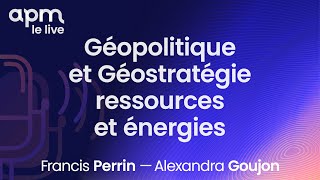 apm
le live

Géopolitique et Géostratégie ressources et énergies

Francis Perrin — Alexandra Goujon